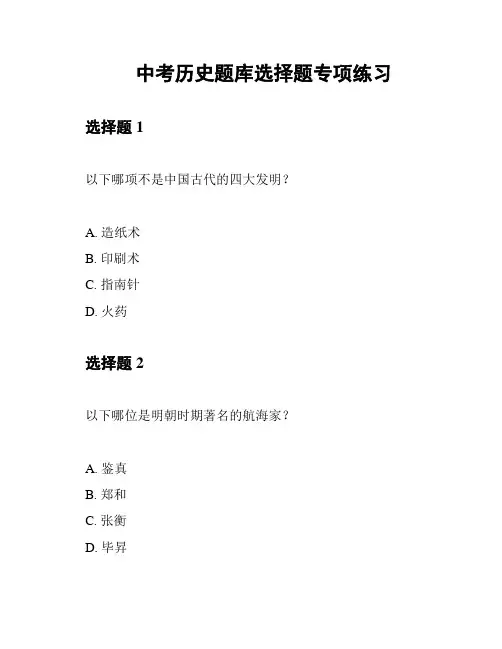 中考历史题库选择题专项练习

选择题 1

以下哪项不是中国古代的四大发明？

A. 造纸术

B. 印刷术

C. 指南针

D. 火药

选择题 2

以下哪位是明朝时期著名的航海家？

A. 鉴真

B. 郑和

C. 张衡

D. 毕昇